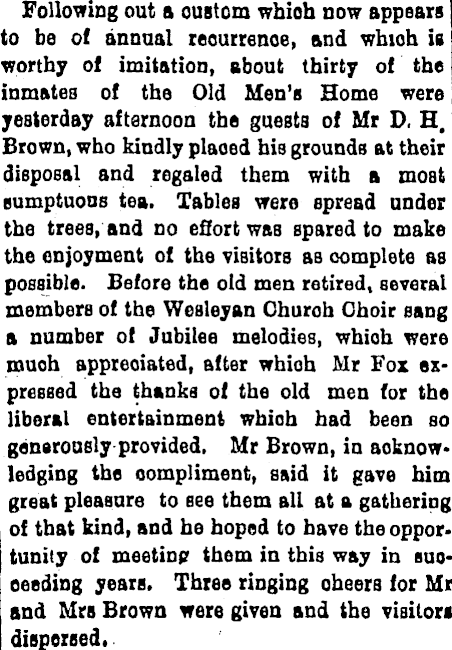 Following out a custom which now appears to be of annual recurrence, and which is worthy of imitation, about thirty of the inmates of the Old Men's Home were yesterday afternoon the guests of Mr D. H. Brown, who kindly placed his grounds at their disposal and regaled them with a most sumptuous tea. Tables were spread under the trees, and no effort was spared to make the enjoyment of the visitors as complete as possible. Before the old men retired, several members of the Wesleyan Church Choir sang a number of Jubilee melodies, which were much appreciated, after which Mr Fox expressed the thanks of the old men for the liberal entertainment which had been so generously provided. Mr Brown, in acknowledging the compliment, said it gave him great pleasure to see them all at a gathering of that kind, and he hoped to have the opportunity of meeting them in this way in succeeding years. Three ringing cheers for Mr and Mrs Brown were given and the visitors dispersed.